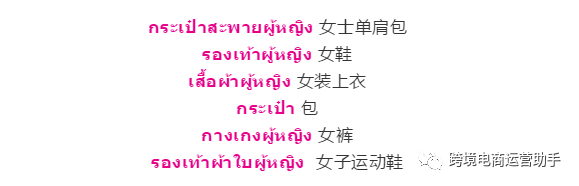 กระเป๋าสะพายผู้หญิง 女士单肩包
รองเท้าผู้หญิง 女鞋
เสื้อผ้าผู้หญิง 女装上衣
กระเป๋า 包
กางเกงผู้หญิง 女裤
รองเท้าผ้าใบผู้หญิง 女子运动鞋

跨境电商运营助手